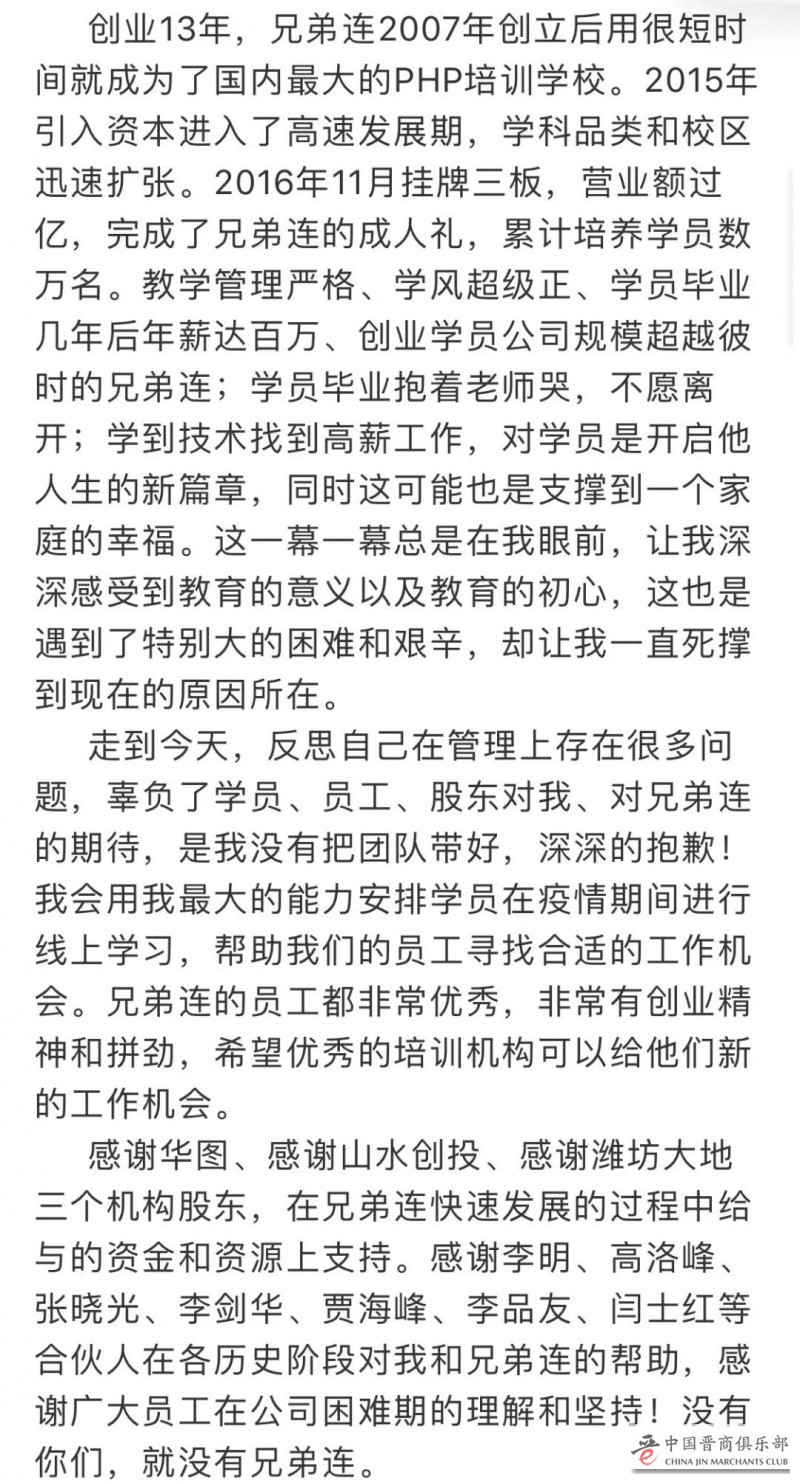 创业13年，兄弟连2007年创立后用很短时间就成为了国内最大的PHP培训学校。2015年引入资本进入了高速发展期，学科品类和校区迅速扩张。2016年11月挂牌三板，营业额过亿，完成了兄弟连的成人礼，累计培养学员数万名。教学管理严格、学风超级正、学员毕业几年后年薪达百万、创业学员公司规模超越彼时的兄弟连；学员毕业抱着老师哭，不愿离开；学到技术找到高薪工作，对学员是开启他人生的新篇章，同时这可能也是支撑到一个家庭的幸福。这一幕一幕总是在我眼前，让我深深感受到教育的意义以及教育的初心，这也是遇到了特别大的困难和艰辛，却让我一直死撑到现在的原因所在。

走到今天，反思自己在管理上存在很多问题，辜负了学员、员工、股东对我、对兄弟连的期待，是我没有把团队带好，深深的抱歉！我会用我最大的能力安排学员在疫情期间进行线上学习，帮助我们的员工寻找合适的工作机会。兄弟连的员工都非常优秀，非常有创业精神和拼劲，希望优秀的培训机构可以给他们新的工作机会。

感谢华图、感谢山水创投、感谢潍坊大地三个机构股东，在兄弟连快速发展的过程中给与的资金和资源上支持。感谢李明、高洛峰、张晓光、李剑华、贾海峰、李品友、闫士红等合伙人在各历史阶段对我和兄弟连的帮助，感谢广大员工在公司困难期的理解和坚持！没有你们，就没有兄弟连。

中国晋商俱乐部
CHINA JIN MARCHANTS CLUB